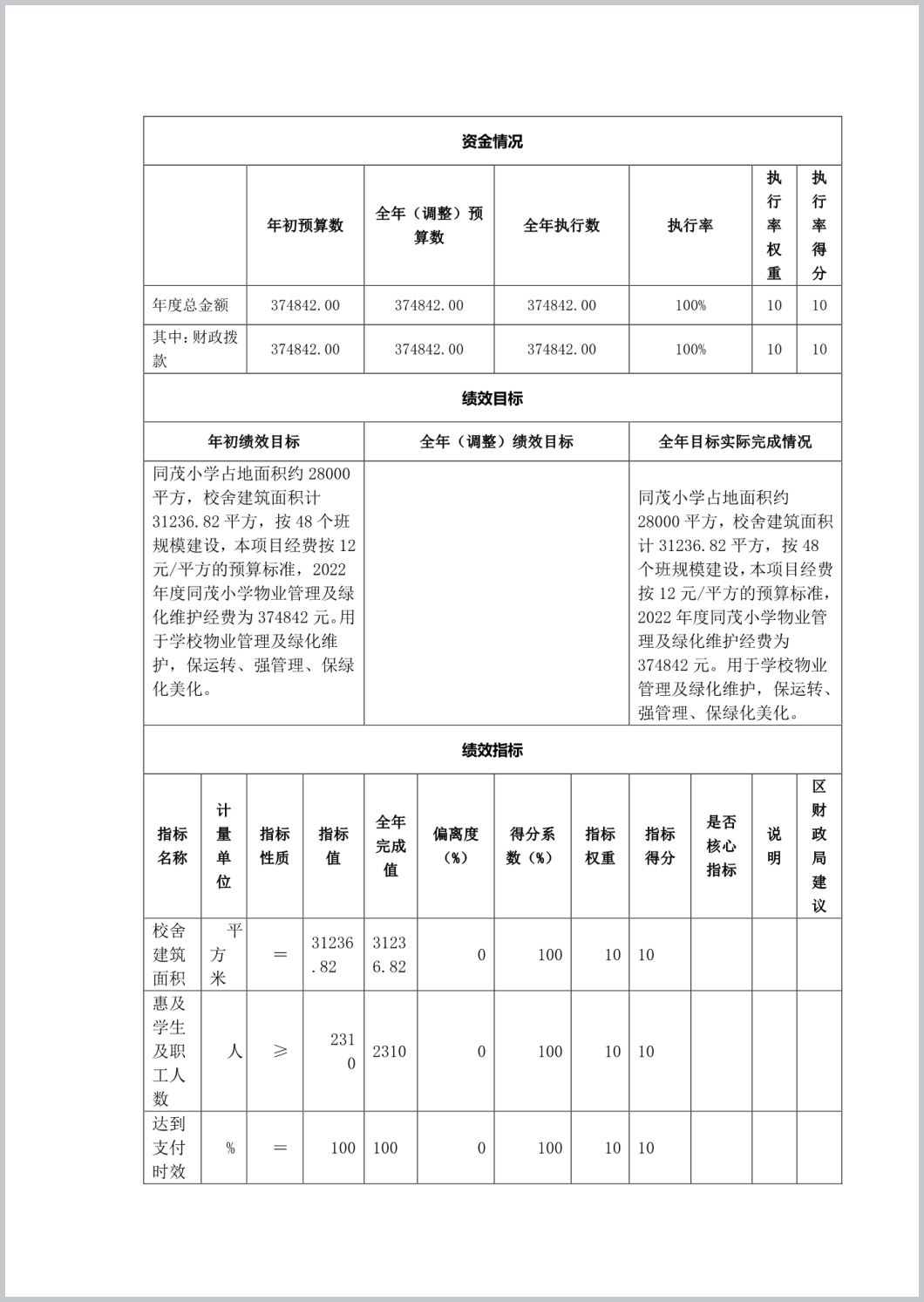 资金情况

| | 年初预算数 | 全年（调整）预算数 | 全年执行数 | 执行率 | 执行率权重 | 执行率得分 |
|---|---|---|---|---|---|---|
| 年度总金额 | 374842.00 | 374842.00 | 374842.00 | 100% | 10 | 10 |
| 其中：财政拨款 | 374842.00 | 374842.00 | 374842.00 | 100% | 10 | 10 |

绩效目标

| 年初绩效目标 | 全年（调整）绩效目标 | 全年目标实际完成情况 |
|---|---|---|
| 同茂小学占地面积约 28000 平方，校舍建筑面积计 31236.82 平方，按 48 个班规模建设，本项目经费按 12 元/平方的预算标准，2022 年度同茂小学物业管理及绿化维护经费为 374842 元。用于学校物业管理及绿化维护，保运转、强管理、保绿化美化。 | | 同茂小学占地面积约 28000 平方，校舍建筑面积计 31236.82 平方，按 48 个班规模建设，本项目经费按 12 元/平方的预算标准，2022 年度同茂小学物业管理及绿化维护经费为 374842 元。用于学校物业管理及绿化维护，保运转、强管理、保绿化美化。 |

绩效指标

| 指标名称 | 计量单位 | 指标性质 | 指标值 | 全年完成值 | 偏离度（%） | 得分系数（%） | 指标权重 | 指标得分 | 是否核心指标 | 说明 | 区财政局建议 |
|---|---|---|---|---|---|---|---|---|---|---|---|
| 校舍建筑面积 | 平方米 | ＝ | 31236.82 | 31236.82 | 0 | 100 | 10 | 10 | | | |
| 惠及学生及职工人数 | 人 | ≥ | 2310 | 2310 | 0 | 100 | 10 | 10 | | | |
| 达到支付时效 | % | ＝ | 100 | 100 | 0 | 100 | 10 | 10 | | | |